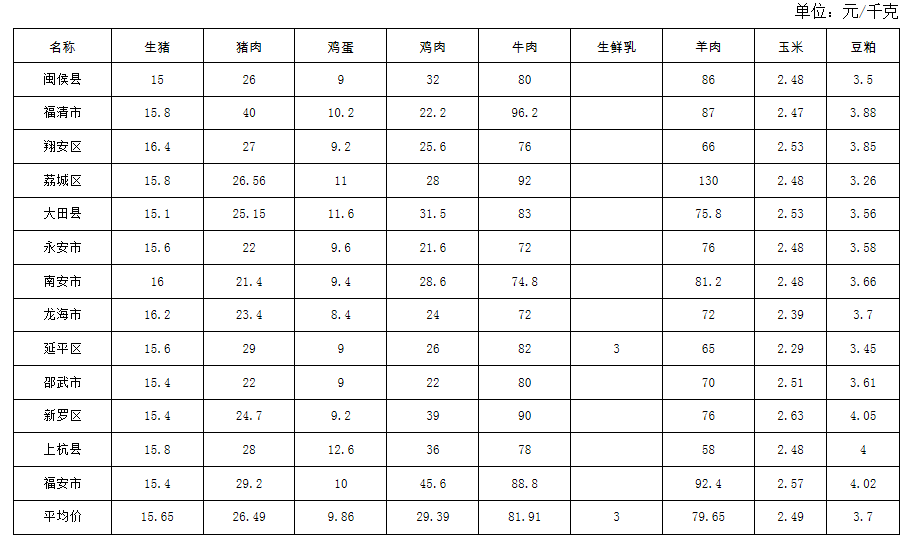 单位：元/千克

| 名称 | 生猪 | 猪肉 | 鸡蛋 | 鸡肉 | 牛肉 | 生鲜乳 | 羊肉 | 玉米 | 豆粕 |
|---|---|---|---|---|---|---|---|---|---|
| 闽侯县 | 15 | 26 | 9 | 32 | 80 |  | 86 | 2.48 | 3.5 |
| 福清市 | 15.8 | 40 | 10.2 | 22.2 | 96.2 |  | 87 | 2.47 | 3.88 |
| 翔安区 | 16.4 | 27 | 9.2 | 25.6 | 76 |  | 66 | 2.53 | 3.85 |
| 荔城区 | 15.8 | 26.56 | 11 | 28 | 92 |  | 130 | 2.48 | 3.26 |
| 大田县 | 15.1 | 25.15 | 11.6 | 31.5 | 83 |  | 75.8 | 2.53 | 3.56 |
| 永安市 | 15.6 | 22 | 9.6 | 21.6 | 72 |  | 76 | 2.48 | 3.58 |
| 南安市 | 16 | 21.4 | 9.4 | 28.6 | 74.8 |  | 81.2 | 2.48 | 3.66 |
| 龙海市 | 16.2 | 23.4 | 8.4 | 24 | 72 |  | 72 | 2.39 | 3.7 |
| 延平区 | 15.6 | 29 | 9 | 26 | 82 | 3 | 65 | 2.29 | 3.45 |
| 邵武市 | 15.4 | 22 | 9 | 22 | 80 |  | 70 | 2.51 | 3.61 |
| 新罗区 | 15.4 | 24.7 | 9.2 | 39 | 90 |  | 76 | 2.63 | 4.05 |
| 上杭县 | 15.8 | 28 | 12.6 | 36 | 78 |  | 58 | 2.48 | 4 |
| 福安市 | 15.4 | 29.2 | 10 | 45.6 | 88.8 |  | 92.4 | 2.57 | 4.02 |
| 平均价 | 15.65 | 26.49 | 9.86 | 29.39 | 81.91 | 3 | 79.65 | 2.49 | 3.7 |